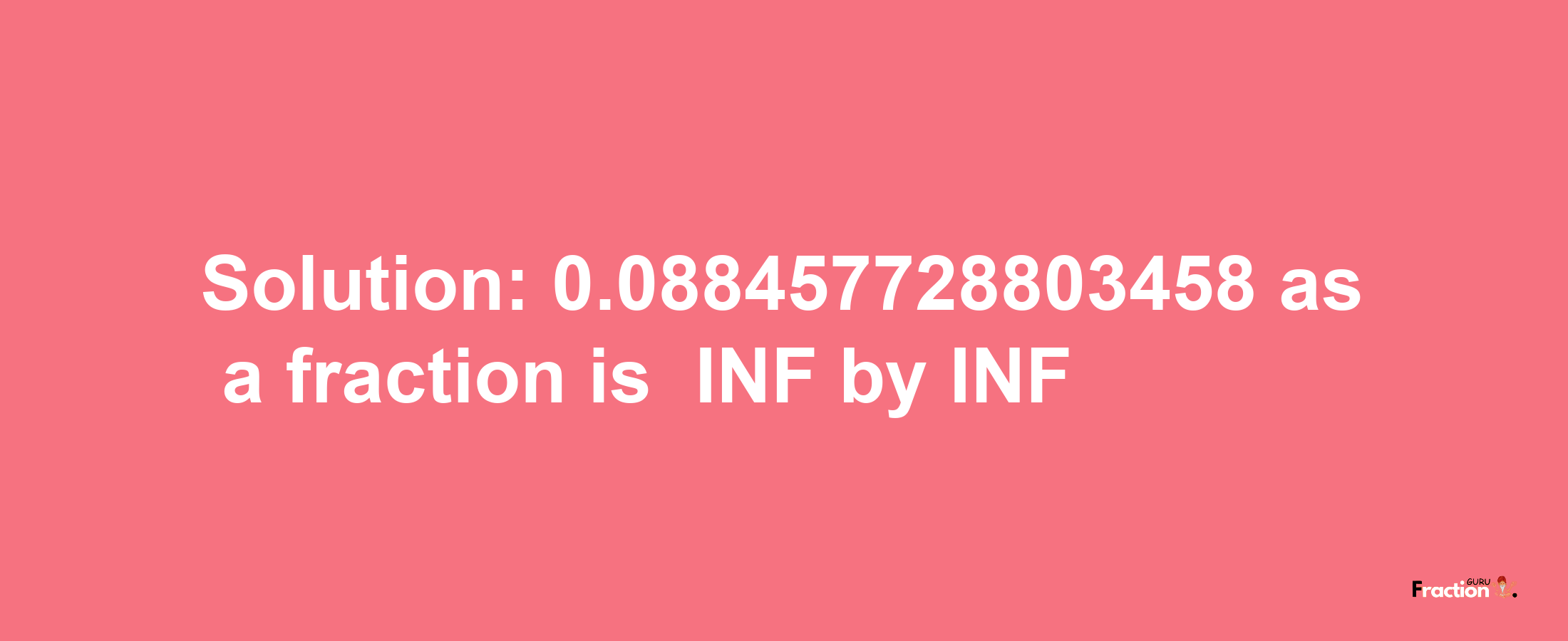 Solution: 0.088457728803458 as a fraction is INF by INF

Fraction GURU